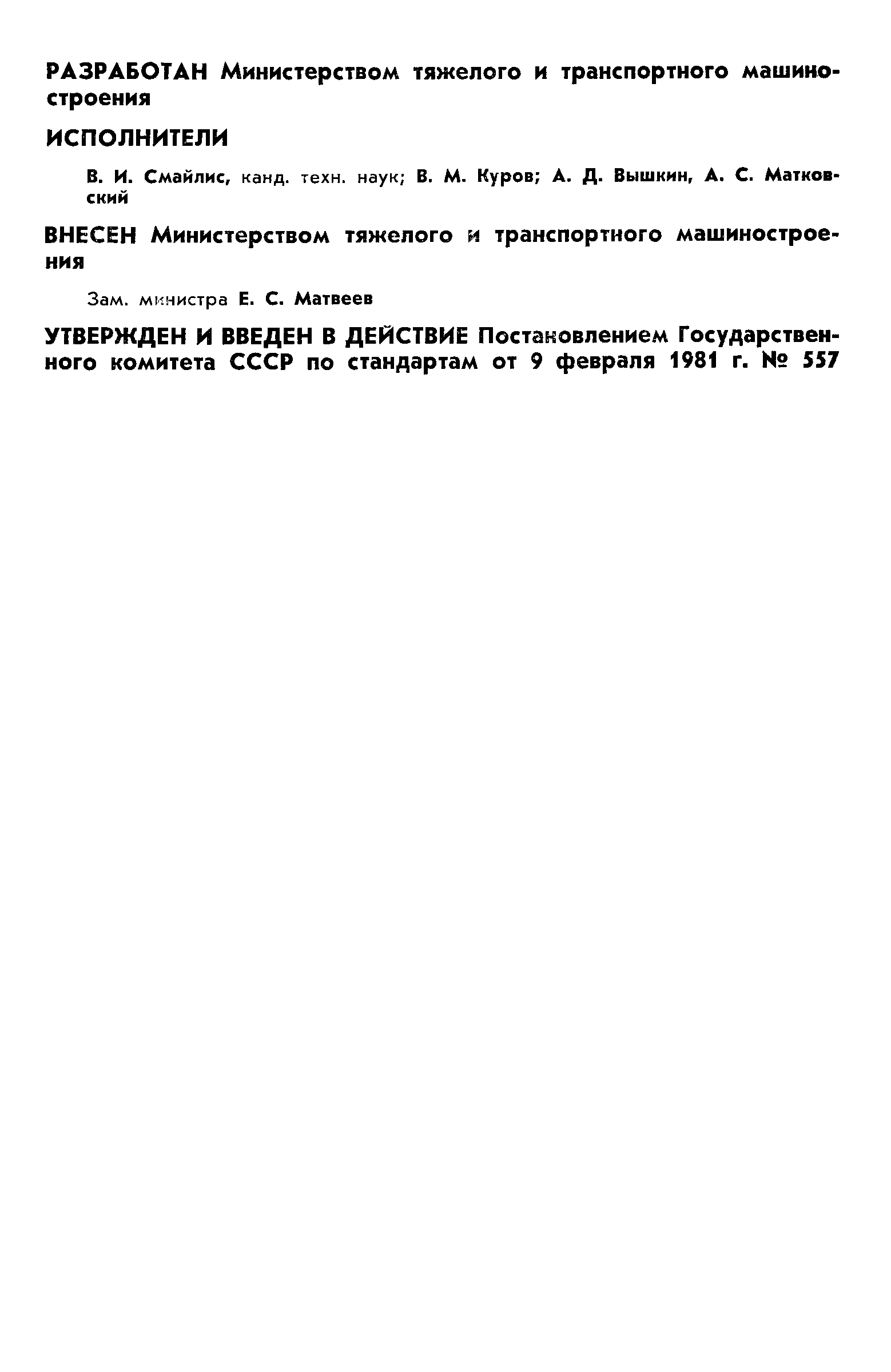 РАЗРАБОТАН Министерством тяжелого и транспортного машиностроения

ИСПОЛНИТЕЛИ

В. И. Смайлис, канд. техн. наук; В. М. Куров; А. Д. Вышкин, А. С. Матковский

ВНЕСЕН Министерством тяжелого и транспортного машиностроения

Зам. министра Е. С. Матвеев

УТВЕРЖДЕН И ВВЕДЕН В ДЕЙСТВИЕ Постановлением Государственного комитета СССР по стандартам от 9 февраля 1981 г. № 557